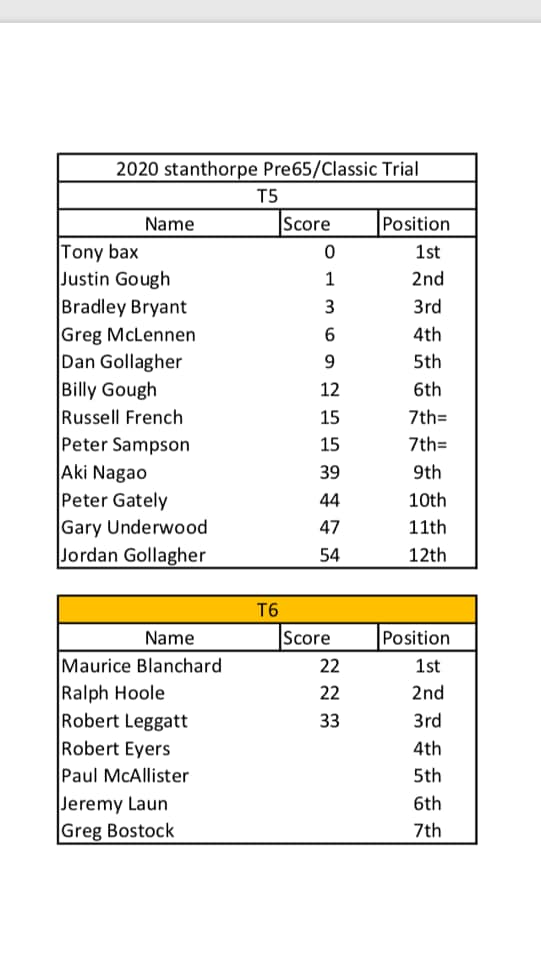 2020 stanthorpe Pre65/Classic Trial

T5

| Name | Score | Position |
|---|---|---|
| Tony bax | 0 | 1st |
| Justin Gough | 1 | 2nd |
| Bradley Bryant | 3 | 3rd |
| Greg McLennen | 6 | 4th |
| Dan Gollagher | 9 | 5th |
| Billy Gough | 12 | 6th |
| Russell French | 15 | 7th= |
| Peter Sampson | 15 | 7th= |
| Aki Nagao | 39 | 9th |
| Peter Gately | 44 | 10th |
| Gary Underwood | 47 | 11th |
| Jordan Gollagher | 54 | 12th |

T6

| Name | Score | Position |
|---|---|---|
| Maurice Blanchard | 22 | 1st |
| Ralph Hoole | 22 | 2nd |
| Robert Leggatt | 33 | 3rd |
| Robert Eyers | | 4th |
| Paul McAllister | | 5th |
| Jeremy Laun | | 6th |
| Greg Bostock | | 7th |